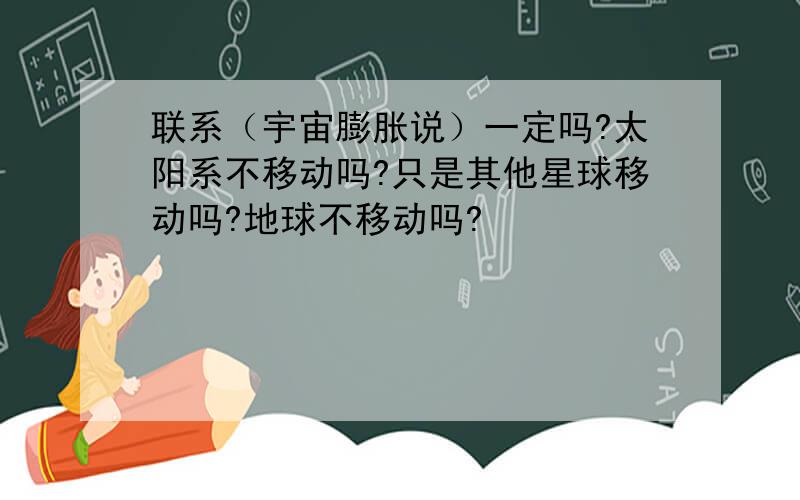 联系（宇宙膨胀说）一定吗?太阳系不移动吗?只是其他星球移动吗?地球不移动吗?

STAT